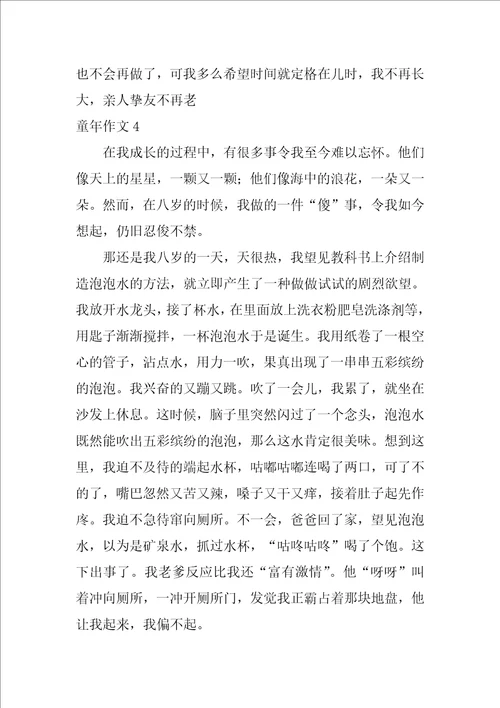 也不会再做了，可我多么希望时间就定格在儿时，我不再长大，亲人挚友不再老

童年作文 4

在我成长的过程中，有很多事令我至今难以忘怀。他们像天上的星星，一颗又一颗；他们像海中的浪花，一朵又一朵。然而，在八岁的时候，我做的一件“傻”事，令我如今想起，仍旧忍俊不禁。

那还是我八岁的一天，天很热，我望见教科书上介绍制造泡泡水的方法，就立即产生了一种做做试试的剧烈欲望。我放开水龙头，接了杯水，在里面放上洗衣粉肥皂洗涤剂等，用匙子渐渐搅拌，一杯泡泡水于是诞生。我用纸卷了一根空心的管子，沾点水，用力一吹，果真出现了一串串五彩缤纷的泡泡。我兴奋的又蹦又跳。吹了一会儿，我累了，就坐在沙发上休息。这时候，脑子里突然闪过了一个念头，泡泡水既然能吹出五彩缤纷的泡泡，那么这水肯定很美味。想到这里，我迫不及待的端起水杯，咕嘟咕嘟连喝了两口，可了不的了，嘴巴忽然又苦又辣，嗓子又干又痒，接着肚子起先作疼。我迫不急待窜向厕所。不一会，爸爸回了家，望见泡泡水，以为是矿泉水，抓过水杯，“咕咚咕咚”喝了个饱。这下出事了。我老爹反应比我还“富有激情”。他“呀呀”叫着冲向厕所，一冲开厕所门，发觉我正霸占着那块地盘，他让我起来，我偏不起。